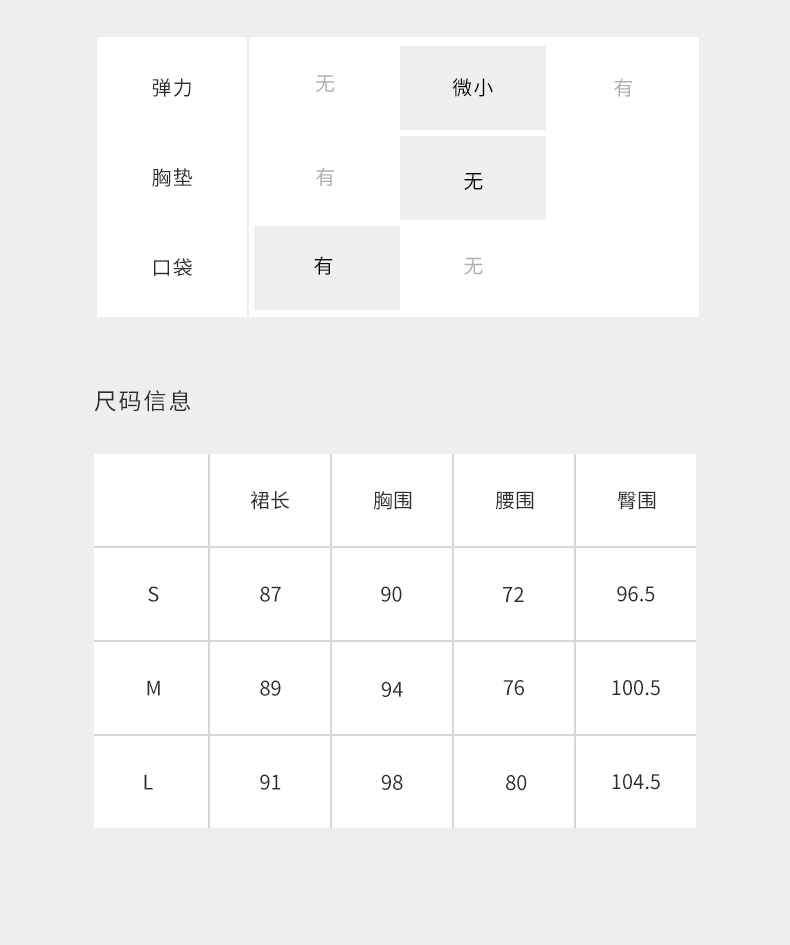 | 弹力 | 无 | 微小 | 有 |
|---|---|---|---|
| 胸垫 | 有 | 无 | |
| 口袋 | 有 | 无 | |

尺码信息

| | 裙长 | 胸围 | 腰围 | 臀围 |
|---|---|---|---|---|
| S | 87 | 90 | 72 | 96.5 |
| M | 89 | 94 | 76 | 100.5 |
| L | 91 | 98 | 80 | 104.5 |